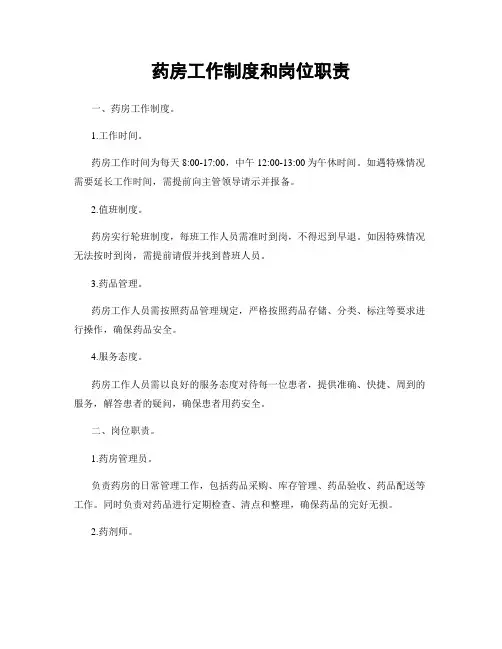 药房工作制度和岗位职责

一、药房工作制度。

1.工作时间。

药房工作时间为每天 8:00-17:00，中午 12:00-13:00 为午休时间。如遇特殊情况需要延长工作时间，需提前向主管领导请示并报备。

2.值班制度。

药房实行轮班制度，每班工作人员需准时到岗，不得迟到早退。如因特殊情况无法按时到岗，需提前请假并找到替班人员。

3.药品管理。

药房工作人员需按照药品管理规定，严格按照药品存储、分类、标注等要求进行操作，确保药品安全。

4.服务态度。

药房工作人员需以良好的服务态度对待每一位患者，提供准确、快捷、周到的服务，解答患者的疑问，确保患者用药安全。

二、岗位职责。

1.药房管理员。

负责药房的日常管理工作，包括药品采购、库存管理、药品验收、药品配送等工作。同时负责对药品进行定期检查、清点和整理，确保药品的完好无损。

2.药剂师。